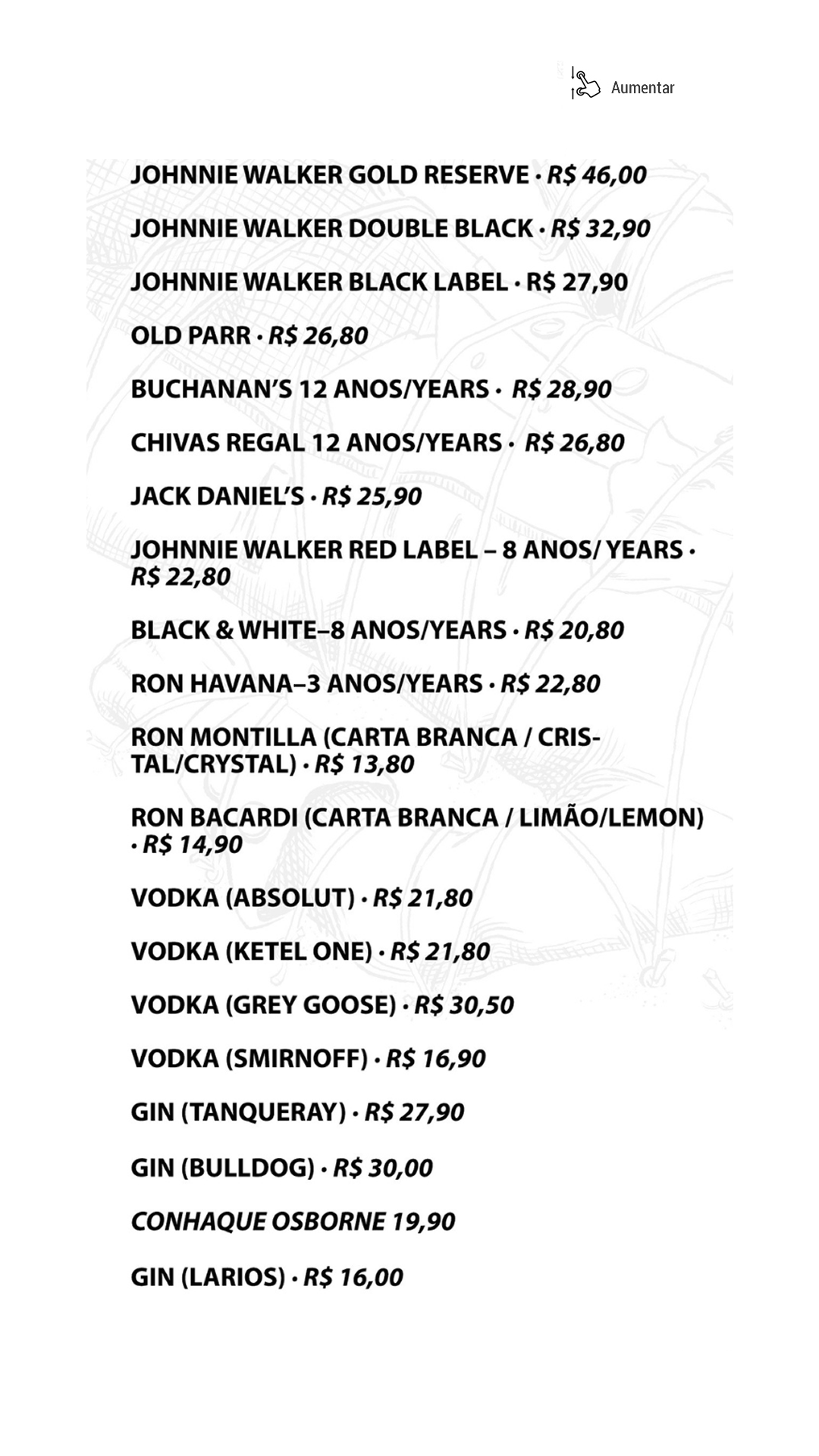 Aumentar

JOHNNIE WALKER GOLD RESERVE • R$ 46,00

JOHNNIE WALKER DOUBLE BLACK • R$ 32,90

JOHNNIE WALKER BLACK LABEL • R$ 27,90

OLD PARR • R$ 26,80

BUCHANAN'S 12 ANOS/YEARS • R$ 28,90

CHIVAS REGAL 12 ANOS/YEARS • R$ 26,80

JACK DANIEL'S • R$ 25,90

JOHNNIE WALKER RED LABEL – 8 ANOS/ YEARS • R$ 22,80

BLACK & WHITE–8 ANOS/YEARS • R$ 20,80

RON HAVANA–3 ANOS/YEARS • R$ 22,80

RON MONTILLA (CARTA BRANCA / CRISTAL/CRYSTAL) • R$ 13,80

RON BACARDI (CARTA BRANCA / LIMÃO/LEMON) • R$ 14,90

VODKA (ABSOLUT) • R$ 21,80

VODKA (KETEL ONE) • R$ 21,80

VODKA (GREY GOOSE) • R$ 30,50

VODKA (SMIRNOFF) • R$ 16,90

GIN (TANQUERAY) • R$ 27,90

GIN (BULLDOG) • R$ 30,00

CONHAQUE OSBORNE 19,90

GIN (LARIOS) • R$ 16,00